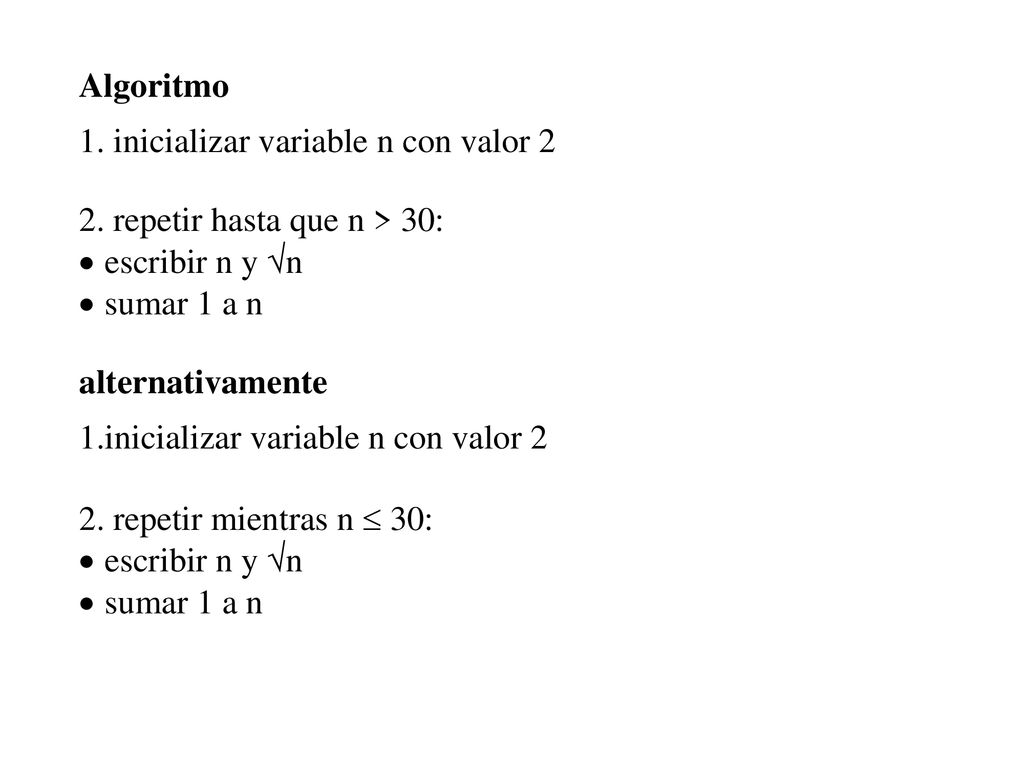 Algoritmo

1. inicializar variable n con valor 2

2. repetir hasta que n > 30:
• escribir n y $\sqrt{n}$
• sumar 1 a n

alternativamente

1.inicializar variable n con valor 2

2. repetir mientras n $\leq$ 30:
• escribir n y $\sqrt{n}$
• sumar 1 a n